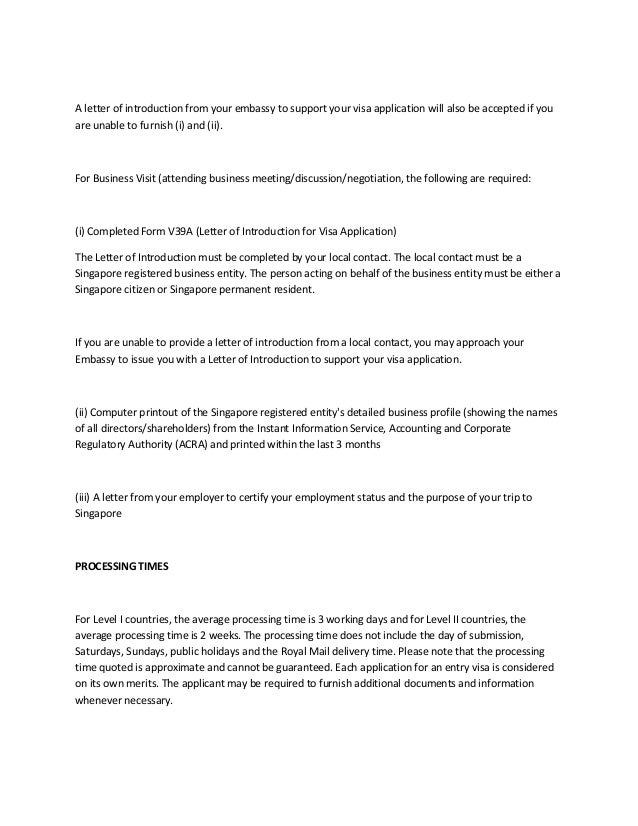 A letter of introduction from your embassy to support your visa application will also be accepted if you are unable to furnish (i) and (ii).

For Business Visit (attending business meeting/discussion/negotiation, the following are required:

(i) Completed Form V39A (Letter of Introduction for Visa Application)

The Letter of Introduction must be completed by your local contact. The local contact must be a Singapore registered business entity. The person acting on behalf of the business entity must be either a Singapore citizen or Singapore permanent resident.

If you are unable to provide a letter of introduction from a local contact, you may approach your Embassy to issue you with a Letter of Introduction to support your visa application.

(ii) Computer printout of the Singapore registered entity's detailed business profile (showing the names of all directors/shareholders) from the Instant Information Service, Accounting and Corporate Regulatory Authority (ACRA) and printed within the last 3 months

(iii) A letter from your employer to certify your employment status and the purpose of your trip to Singapore

PROCESSING TIMES

For Level I countries, the average processing time is 3 working days and for Level II countries, the average processing time is 2 weeks. The processing time does not include the day of submission, Saturdays, Sundays, public holidays and the Royal Mail delivery time. Please note that the processing time quoted is approximate and cannot be guaranteed. Each application for an entry visa is considered on its own merits. The applicant may be required to furnish additional documents and information whenever necessary.